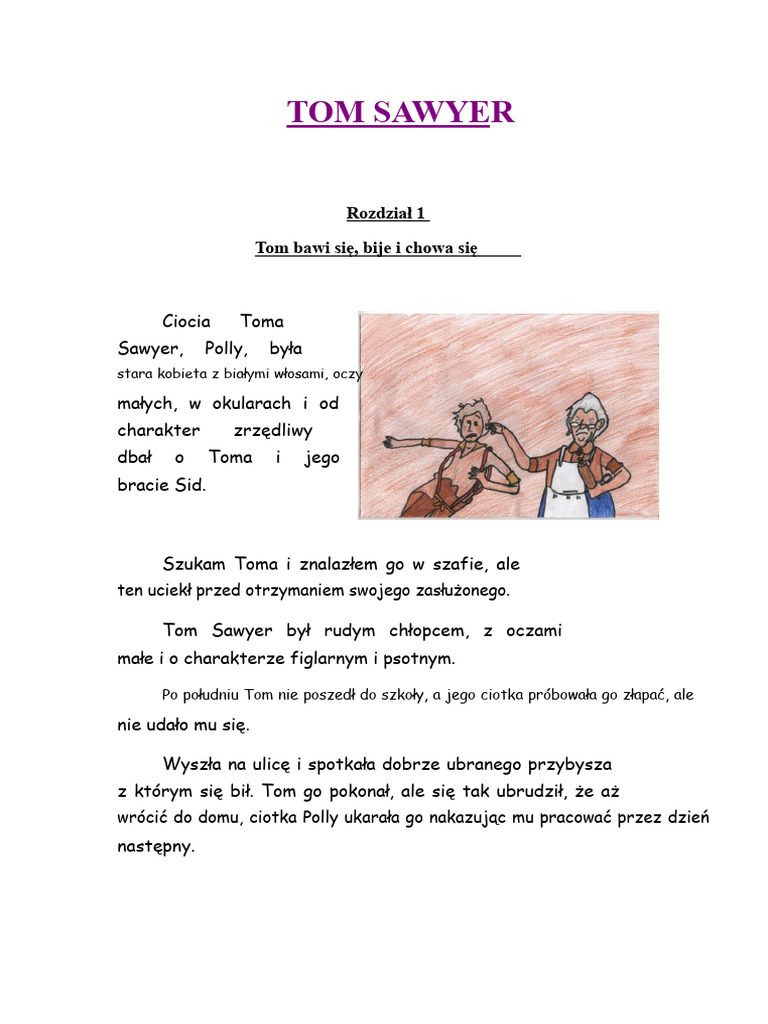 TOM SAWYER

Rozdział 1

Tom bawi się, bije i chowa się

Ciocia Toma Sawyer, Polly, była stara kobieta z białymi włosami, oczy małych, w okularach i od charakter zrzędliwy dbał o Toma i jego bracie Sid.

Szukam Toma i znalazłem go w szafie, ale ten uciekł przed otrzymaniem swojego zasłużonego.

Tom Sawyer był rudym chłopcem, z oczami małe i o charakterze figlarnym i psotnym.

Po południu Tom nie poszedł do szkoły, a jego ciotka próbowała go złapać, ale nie udało mu się.

Wyszła na ulicę i spotkała dobrze ubranego przybysza z którym się bił. Tom go pokonał, ale się tak ubrudził, że aż wrócić do domu, ciotka Polly ukarała go nakazując mu pracować przez dzień następny.